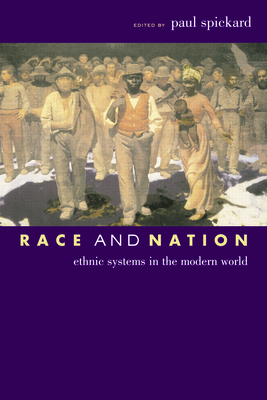 EDITED BY paul spickard

RACE AND NATION

ethnic systems in the modern world